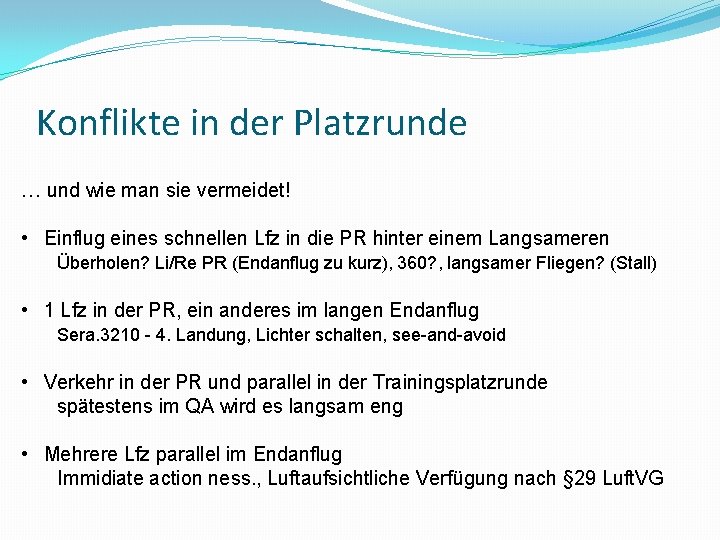 Konflikte in der Platzrunde

… und wie man sie vermeidet!

• Einflug eines schnellen Lfz in die PR hinter einem Langsameren
Überholen? Li/Re PR (Endanflug zu kurz), 360?, langsamer Fliegen? (Stall)

• 1 Lfz in der PR, ein anderes im langen Endanflug
Sera.3210 - 4. Landung, Lichter schalten, see-and-avoid

• Verkehr in der PR und parallel in der Trainingsplatzrunde
spätestens im QA wird es langsam eng

• Mehrere Lfz parallel im Endanflug
Immidiate action ness., Luftaufsichtliche Verfügung nach §29 LuftVG